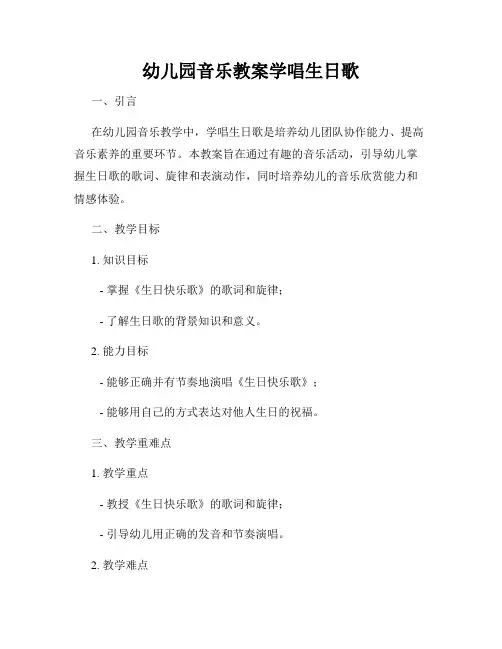 幼儿园音乐教案学唱生日歌

一、引言

在幼儿园音乐教学中，学唱生日歌是培养幼儿团队协作能力、提高音乐素养的重要环节。本教案旨在通过有趣的音乐活动，引导幼儿掌握生日歌的歌词、旋律和表演动作，同时培养幼儿的音乐欣赏能力和情感体验。

二、教学目标

1. 知识目标

- 掌握《生日快乐歌》的歌词和旋律；

- 了解生日歌的背景知识和意义。

2. 能力目标

- 能够正确并有节奏地演唱《生日快乐歌》；

- 能够用自己的方式表达对他人生日的祝福。

三、教学重难点

1. 教学重点

- 教授《生日快乐歌》的歌词和旋律；

- 引导幼儿用正确的发音和节奏演唱。

2. 教学难点